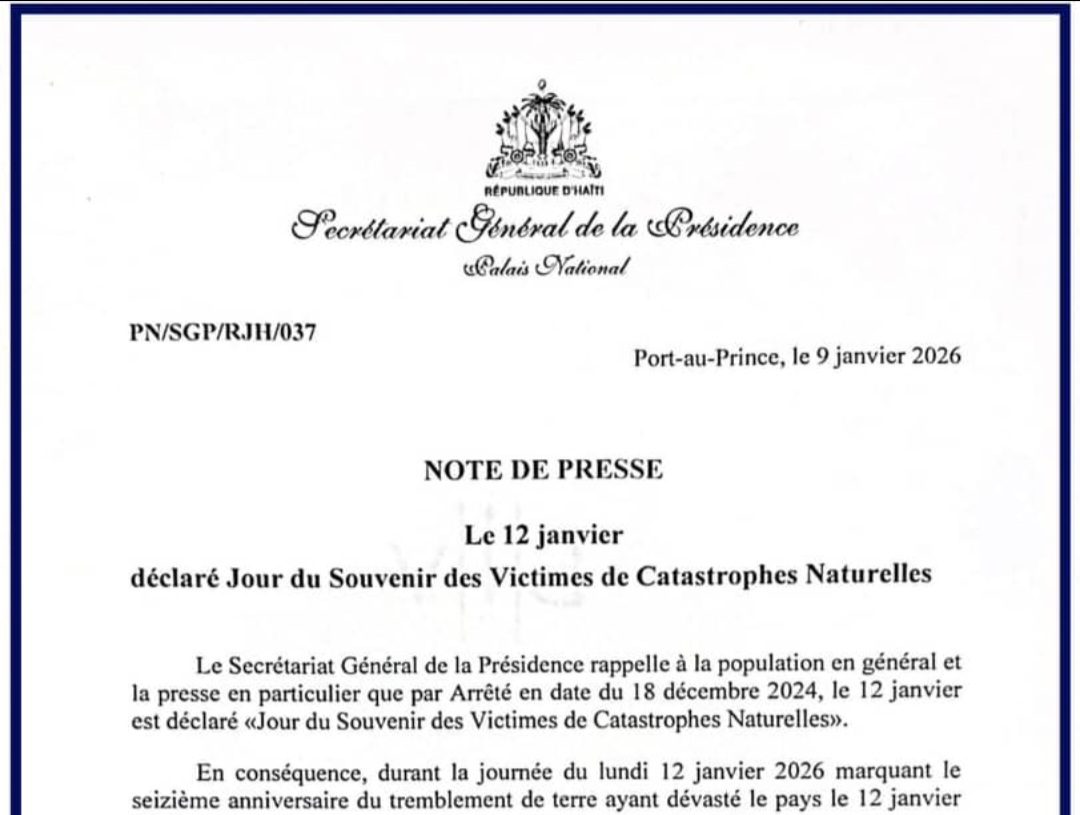 RÉPUBLIQUE D'HAÏTI

Secrétariat Général de la Présidence

Palais National

PN/SGP/RJH/037

Port-au-Prince, le 9 janvier 2026

NOTE DE PRESSE

Le 12 janvier

déclaré Jour du Souvenir des Victimes de Catastrophes Naturelles

Le Secrétariat Général de la Présidence rappelle à la population en général et la presse en particulier que par Arrêté en date du 18 décembre 2024, le 12 janvier est déclaré «Jour du Souvenir des Victimes de Catastrophes Naturelles».

En conséquence, durant la journée du lundi 12 janvier 2026 marquant le seizième anniversaire du tremblement de terre ayant dévasté le pays le 12 janvier